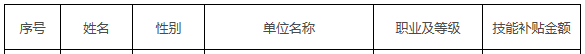 | 序号 | 姓名 | 性别 | 单位名称 | 职业及等级 | 技能补贴金额 |
|---|---|---|---|---|---|